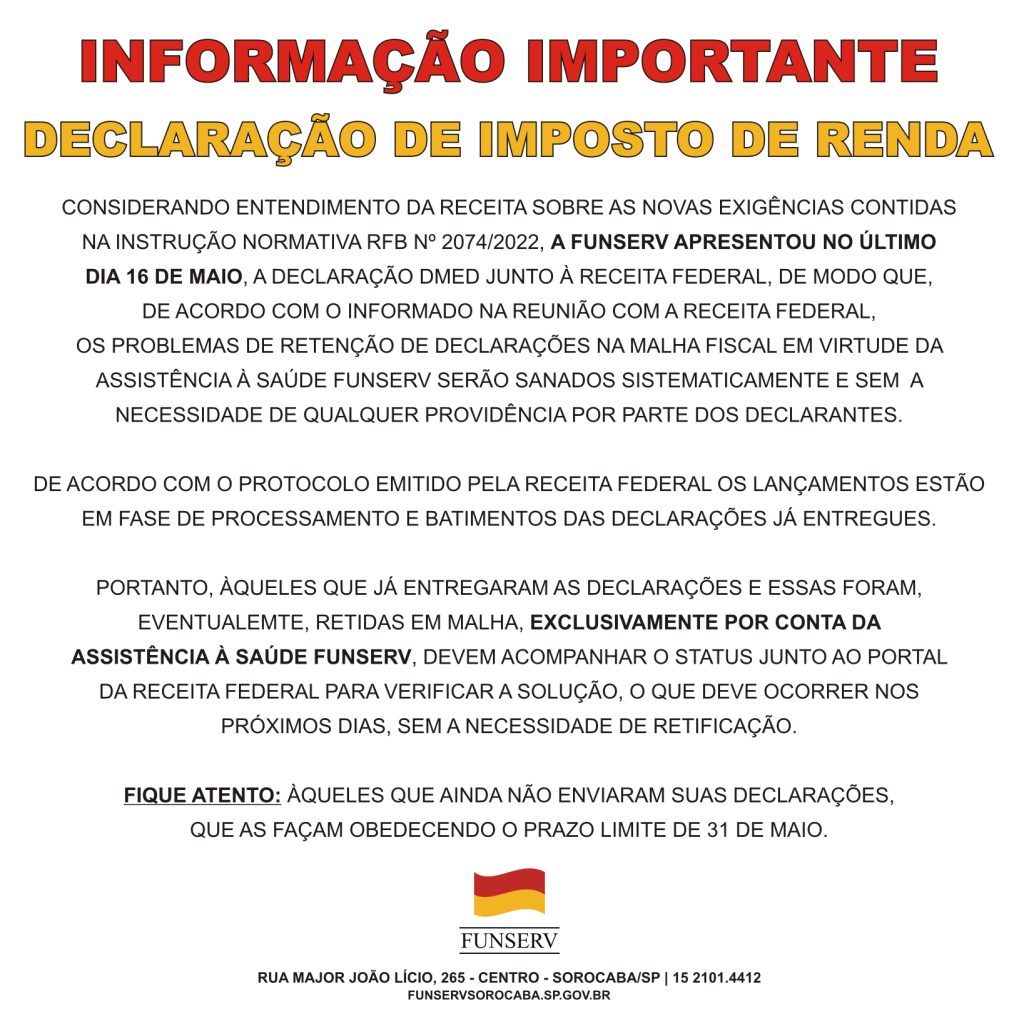 INFORMAÇÃO IMPORTANTE
DECLARAÇÃO DE IMPOSTO DE RENDA

CONSIDERANDO ENTENDIMENTO DA RECEITA SOBRE AS NOVAS EXIGÊNCIAS CONTIDAS NA INSTRUÇÃO NORMATIVA RFB Nº 2074/2022, A FUNSERV APRESENTOU NO ÚLTIMO DIA 16 DE MAIO, A DECLARAÇÃO DMED JUNTO À RECEITA FEDERAL, DE MODO QUE, DE ACORDO COM O INFORMADO NA REUNIÃO COM A RECEITA FEDERAL, OS PROBLEMAS DE RETENÇÃO DE DECLARAÇÕES NA MALHA FISCAL EM VIRTUDE DA ASSISTÊNCIA À SAÚDE FUNSERV SERÃO SANADOS SISTEMATICAMENTE E SEM A NECESSIDADE DE QUALQUER PROVIDÊNCIA POR PARTE DOS DECLARANTES.

DE ACORDO COM O PROTOCOLO EMITIDO PELA RECEITA FEDERAL OS LANÇAMENTOS ESTÃO EM FASE DE PROCESSAMENTO E BATIMENTOS DAS DECLARAÇÕES JÁ ENTREGUES.

PORTANTO, ÀQUELES QUE JÁ ENTREGARAM AS DECLARAÇÕES E ESSAS FORAM, EVENTUALEMTE, RETIDAS EM MALHA, EXCLUSIVAMENTE POR CONTA DA ASSISTÊNCIA À SAÚDE FUNSERV, DEVEM ACOMPANHAR O STATUS JUNTO AO PORTAL DA RECEITA FEDERAL PARA VERIFICAR A SOLUÇÃO, O QUE DEVE OCORRER NOS PRÓXIMOS DIAS, SEM A NECESSIDADE DE RETIFICAÇÃO.

FIQUE ATENTO: ÀQUELES QUE AINDA NÃO ENVIARAM SUAS DECLARAÇÕES, QUE AS FAÇAM OBEDECENDO O PRAZO LIMITE DE 31 DE MAIO.

FUNSERV

RUA MAJOR JOÃO LÍCIO, 265 - CENTRO - SOROCABA/SP | 15 2101.4412
FUNSERVSOROCABA.SP.GOV.BR